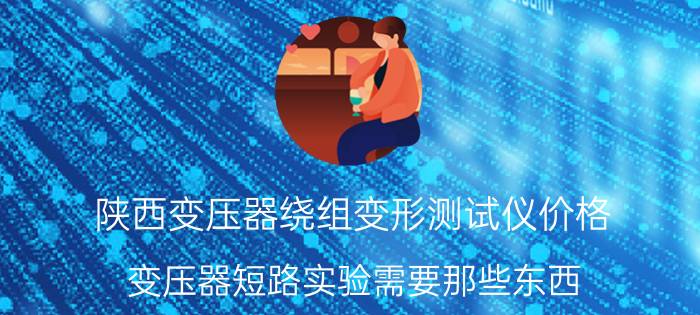 陕西变压器绕组变形测试仪价格

变压器短路实验需要那些东西